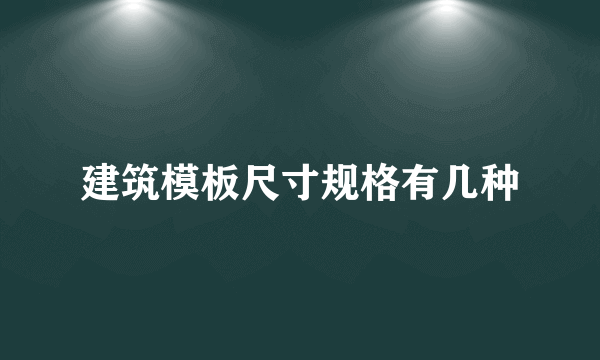 建筑模板尺寸规格有几种